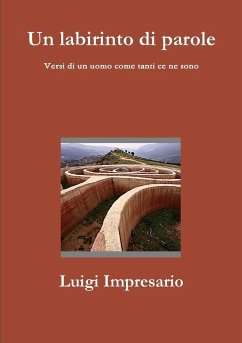 Un labirinto di parole

Versi di un uomo come tanti ce ne sono

Luigi Impresario